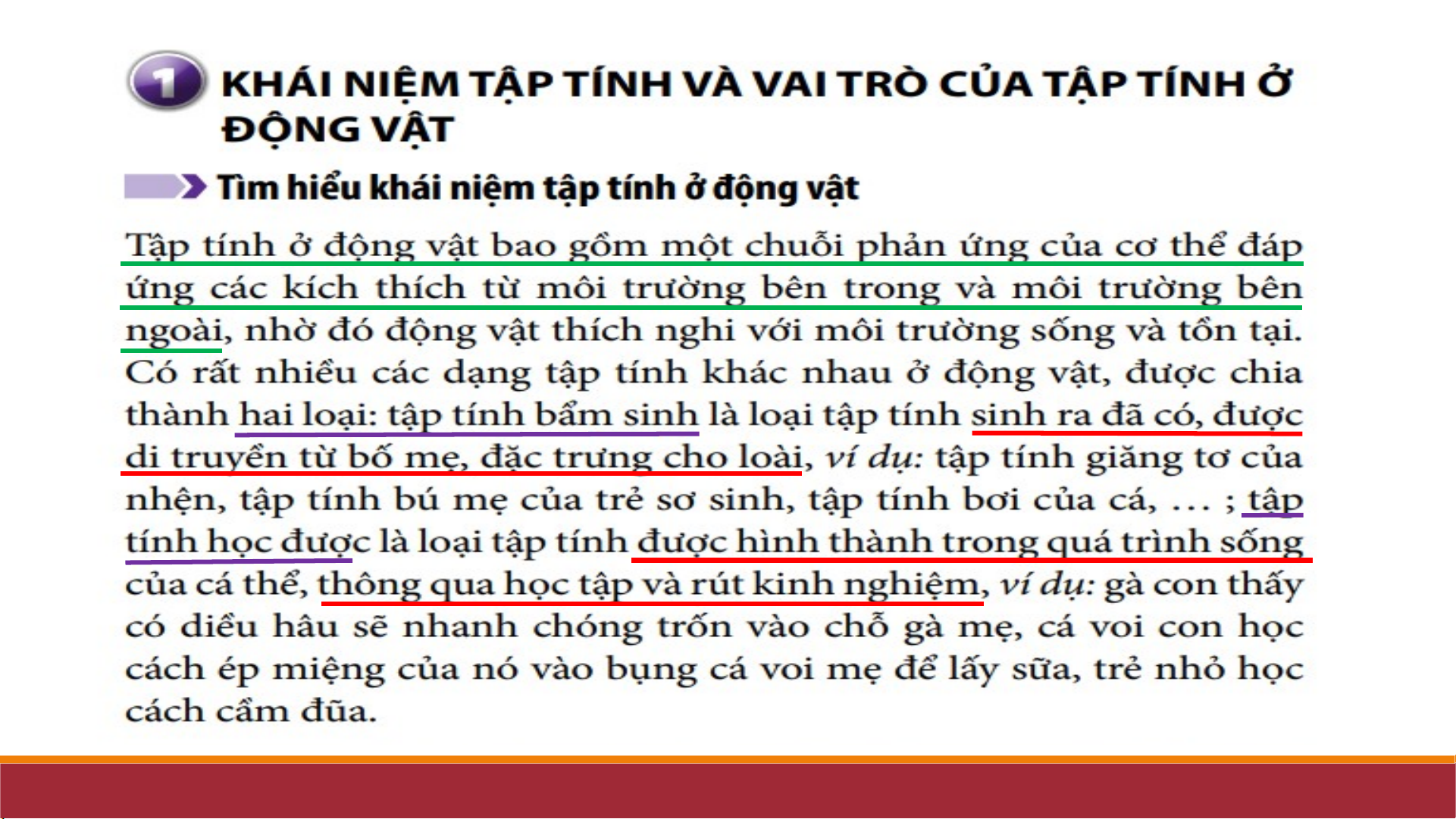 1 KHÁI NIỆM TẬP TÍNH VÀ VAI TRÒ CỦA TẬP TÍNH Ở ĐỘNG VẬT

Tìm hiểu khái niệm tập tính ở động vật

Tập tính ở động vật bao gồm một chuỗi phản ứng của cơ thể đáp ứng các kích thích từ môi trường bên trong và môi trường bên ngoài, nhờ đó động vật thích nghi với môi trường sống và tồn tại. Có rất nhiều các dạng tập tính khác nhau ở động vật, được chia thành hai loại: tập tính bẩm sinh là loại tập tính sinh ra đã có, được di truyền từ bố mẹ, đặc trưng cho loài, ví dụ: tập tính giăng tơ của nhện, tập tính bú mẹ của trẻ sơ sinh, tập tính bơi của cá, ... ; tập tính học được là loại tập tính được hình thành trong quá trình sống của cá thể, thông qua học tập và rút kinh nghiệm, ví dụ: gà con thấy có diều hâu sẽ nhanh chóng trốn vào chỗ gà mẹ, cá voi con học cách ép miệng của nó vào bụng cá voi mẹ để lấy sữa, trẻ nhỏ học cách cầm đũa.